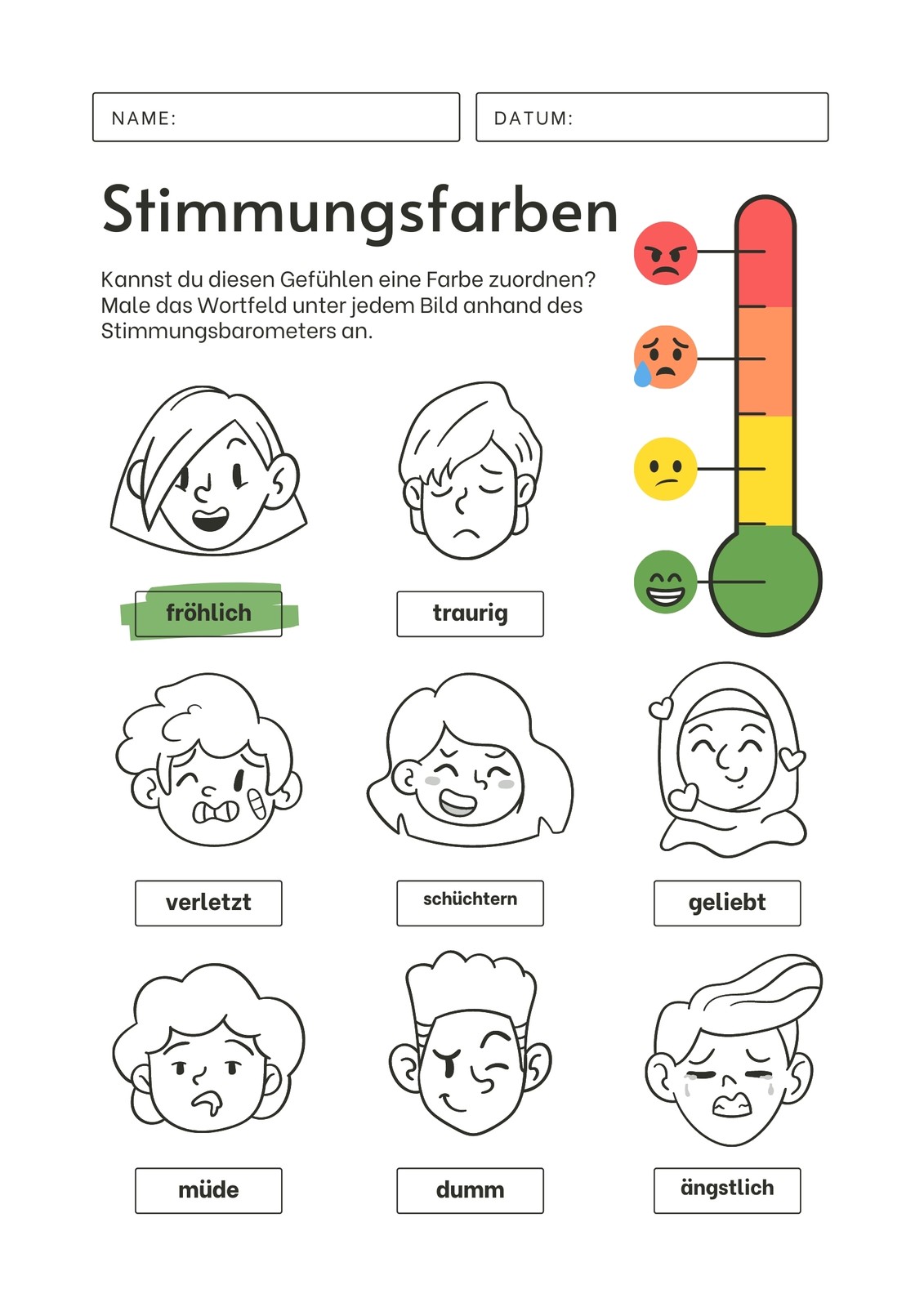 NAME:

DATUM:

Stimmungsfarben

Kannst du diesen Gefühlen eine Farbe zuordnen? Male das Wortfeld unter jedem Bild anhand des Stimmungsbarometers an.

fröhlich

traurig

verletzt

schüchtern

geliebt

müde

dumm

ängstlich